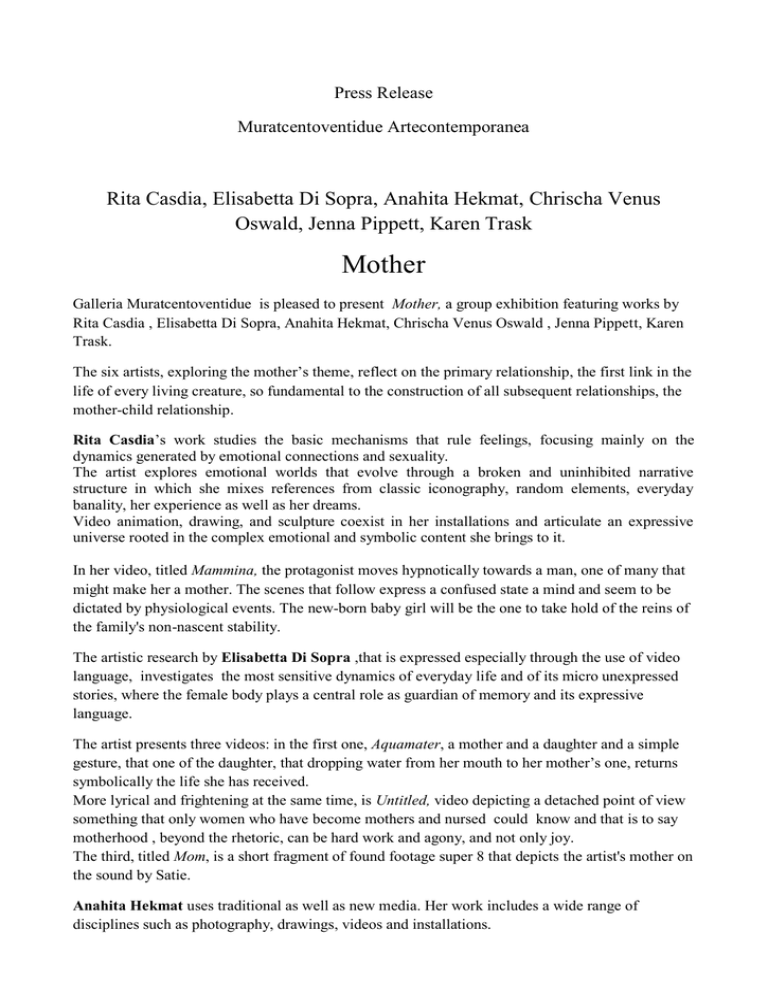 Press Release

Muratcentoventidue Artecontemporanea

Rita Casdia, Elisabetta Di Sopra, Anahita Hekmat, Chrischa Venus Oswald, Jenna Pippett, Karen Trask

Mother

Galleria Muratcentoventidue is pleased to present Mother, a group exhibition featuring works by Rita Casdia , Elisabetta Di Sopra, Anahita Hekmat, Chrischa Venus Oswald , Jenna Pippett, Karen Trask.

The six artists, exploring the mother's theme, reflect on the primary relationship, the first link in the life of every living creature, so fundamental to the construction of all subsequent relationships, the mother-child relationship.

Rita Casdia's work studies the basic mechanisms that rule feelings, focusing mainly on the dynamics generated by emotional connections and sexuality.
The artist explores emotional worlds that evolve through a broken and uninhibited narrative structure in which she mixes references from classic iconography, random elements, everyday banality, her experience as well as her dreams.
Video animation, drawing, and sculpture coexist in her installations and articulate an expressive universe rooted in the complex emotional and symbolic content she brings to it.

In her video, titled Mammina, the protagonist moves hypnotically towards a man, one of many that might make her a mother. The scenes that follow express a confused state a mind and seem to be dictated by physiological events. The new-born baby girl will be the one to take hold of the reins of the family's non-nascent stability.

The artistic research by Elisabetta Di Sopra ,that is expressed especially through the use of video language, investigates the most sensitive dynamics of everyday life and of its micro unexpressed stories, where the female body plays a central role as guardian of memory and its expressive language.

The artist presents three videos: in the first one, Aquamater, a mother and a daughter and a simple gesture, that one of the daughter, that dropping water from her mouth to her mother's one, returns symbolically the life she has received.
More lyrical and frightening at the same time, is Untitled, video depicting a detached point of view something that only women who have become mothers and nursed could know and that is to say motherhood , beyond the rhetoric, can be hard work and agony, and not only joy.
The third, titled Mom, is a short fragment of found footage super 8 that depicts the artist's mother on the sound by Satie.

Anahita Hekmat uses traditional as well as new media. Her work includes a wide range of disciplines such as photography, drawings, videos and installations.